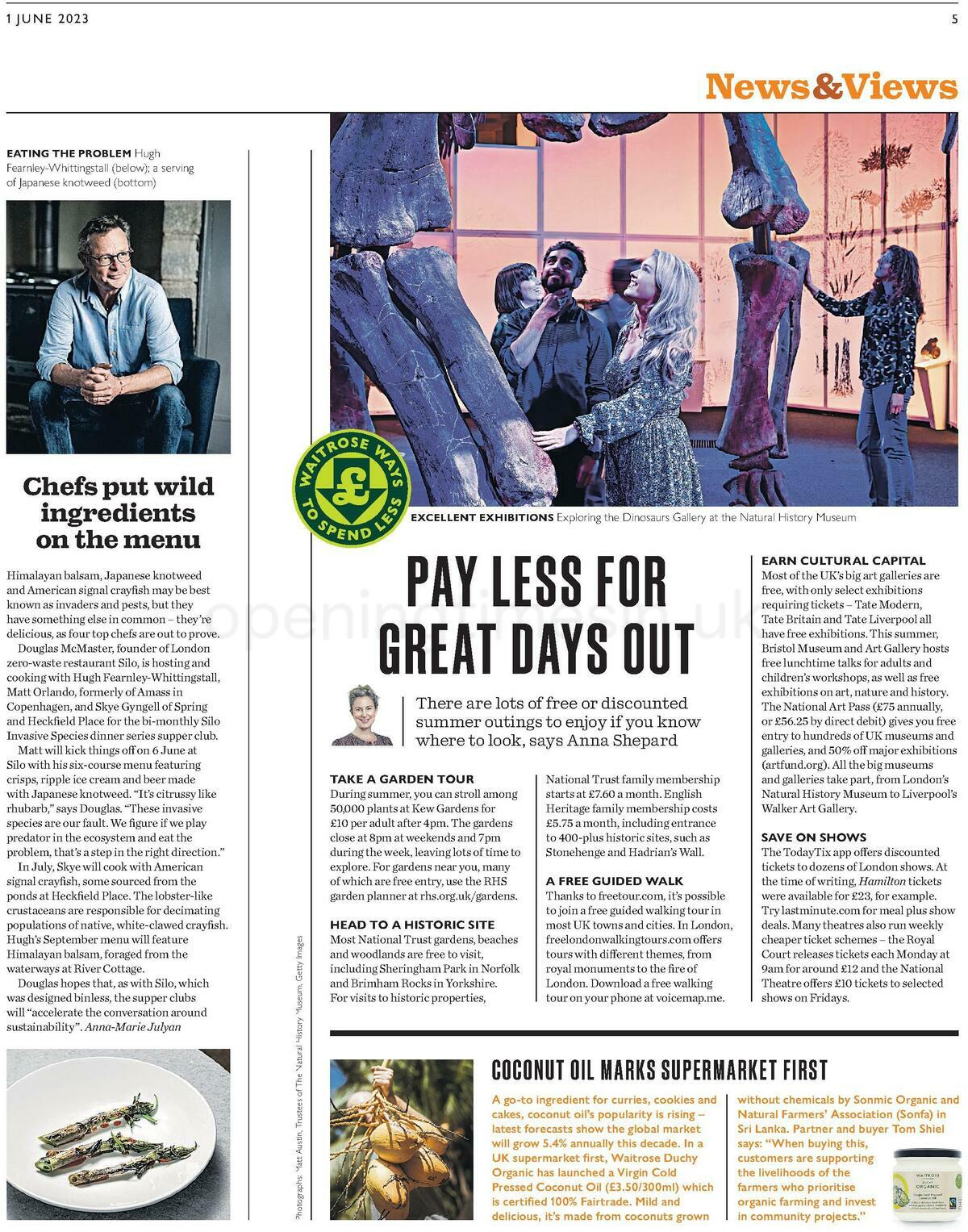 1 JUNE 2023

5

News&Views

EATING THE PROBLEM Hugh Fearnley-Whittingstall (below); a serving of Japanese knotweed (bottom)

Chefs put wild ingredients on the menu

Himalayan balsam, Japanese knotweed and American signal crayfish may be best known as invaders and pests, but they have something else in common – they're delicious, as four top chefs are out to prove.

Douglas McMaster, founder of London zero-waste restaurant Silo, is hosting and cooking with Hugh Fearnley-Whittingstall, Matt Orlando, formerly of Amass in Copenhagen, and Skye Gyngell of Spring and Heckfield Place for the bi-monthly Silo Invasive Species dinner series supper club.

Matt will kick things off on 6 June at Silo with his six-course menu featuring crisps, ripple ice cream and beer made with Japanese knotweed. "It's citrussy like rhubarb," says Douglas. "These invasive species are our fault. We figure if we play predator in the ecosystem and eat the problem, that's a step in the right direction."

In July, Skye will cook with American signal crayfish, some sourced from the ponds at Heckfield Place. The lobster-like crustaceans are responsible for decimating populations of native, white-clawed crayfish. Hugh's September menu will feature Himalayan balsam, foraged from the waterways at River Cottage.

Douglas hopes that, as with Silo, which was designed binless, the supper clubs will "accelerate the conversation around sustainability". Anna-Marie Julyan

Photographs: Matt Austin, Trustees of The Natural History Museum, Getty Images

WAITROSE WAYS TO SPEND LESS £

EXCELLENT EXHIBITIONS Exploring the Dinosaurs Gallery at the Natural History Museum

PAY LESS FOR GREAT DAYS OUT

There are lots of free or discounted summer outings to enjoy if you know where to look, says Anna Shepard

TAKE A GARDEN TOUR
During summer, you can stroll among 50,000 plants at Kew Gardens for £10 per adult after 4pm. The gardens close at 8pm at weekends and 7pm during the week, leaving lots of time to explore. For gardens near you, many of which are free entry, use the RHS garden planner at rhs.org.uk/gardens.

HEAD TO A HISTORIC SITE
Most National Trust gardens, beaches and woodlands are free to visit, including Sheringham Park in Norfolk and Brimham Rocks in Yorkshire. For visits to historic properties, National Trust family membership starts at £7.60 a month. English Heritage family membership costs £5.75 a month, including entrance to 400-plus historic sites, such as Stonehenge and Hadrian's Wall.

A FREE GUIDED WALK
Thanks to freetour.com, it's possible to join a free guided walking tour in most UK towns and cities. In London, freelondonwalkingtours.com offers tours with different themes, from royal monuments to the fire of London. Download a free walking tour on your phone at voicemap.me.

EARN CULTURAL CAPITAL
Most of the UK's big art galleries are free, with only select exhibitions requiring tickets – Tate Modern, Tate Britain and Tate Liverpool all have free exhibitions. This summer, Bristol Museum and Art Gallery hosts free lunchtime talks for adults and children's workshops, as well as free exhibitions on art, nature and history. The National Art Pass (£75 annually, or £56.25 by direct debit) gives you free entry to hundreds of UK museums and galleries, and 50% off major exhibitions (artfund.org). All the big museums and galleries take part, from London's Natural History Museum to Liverpool's Walker Art Gallery.

SAVE ON SHOWS
The TodayTix app offers discounted tickets to dozens of London shows. At the time of writing, Hamilton tickets were available for £23, for example. Try lastminute.com for meal plus show deals. Many theatres also run weekly cheaper ticket schemes – the Royal Court releases tickets each Monday at 9am for around £12 and the National Theatre offers £10 tickets to selected shows on Fridays.

COCONUT OIL MARKS SUPERMARKET FIRST

A go-to ingredient for curries, cookies and cakes, coconut oil's popularity is rising – latest forecasts show the global market will grow 5.4% annually this decade. In a UK supermarket first, Waitrose Duchy Organic has launched a Virgin Cold Pressed Coconut Oil (£3.50/300ml) which is certified 100% Fairtrade. Mild and delicious, it's made from coconuts grown without chemicals by Sonmic Organic and Natural Farmers' Association (Sonfa) in Sri Lanka. Partner and buyer Tom Shiel says: "When buying this, customers are supporting the livelihoods of the farmers who prioritise organic farming and invest in community projects."

WAITROSE DUCHY ORGANIC